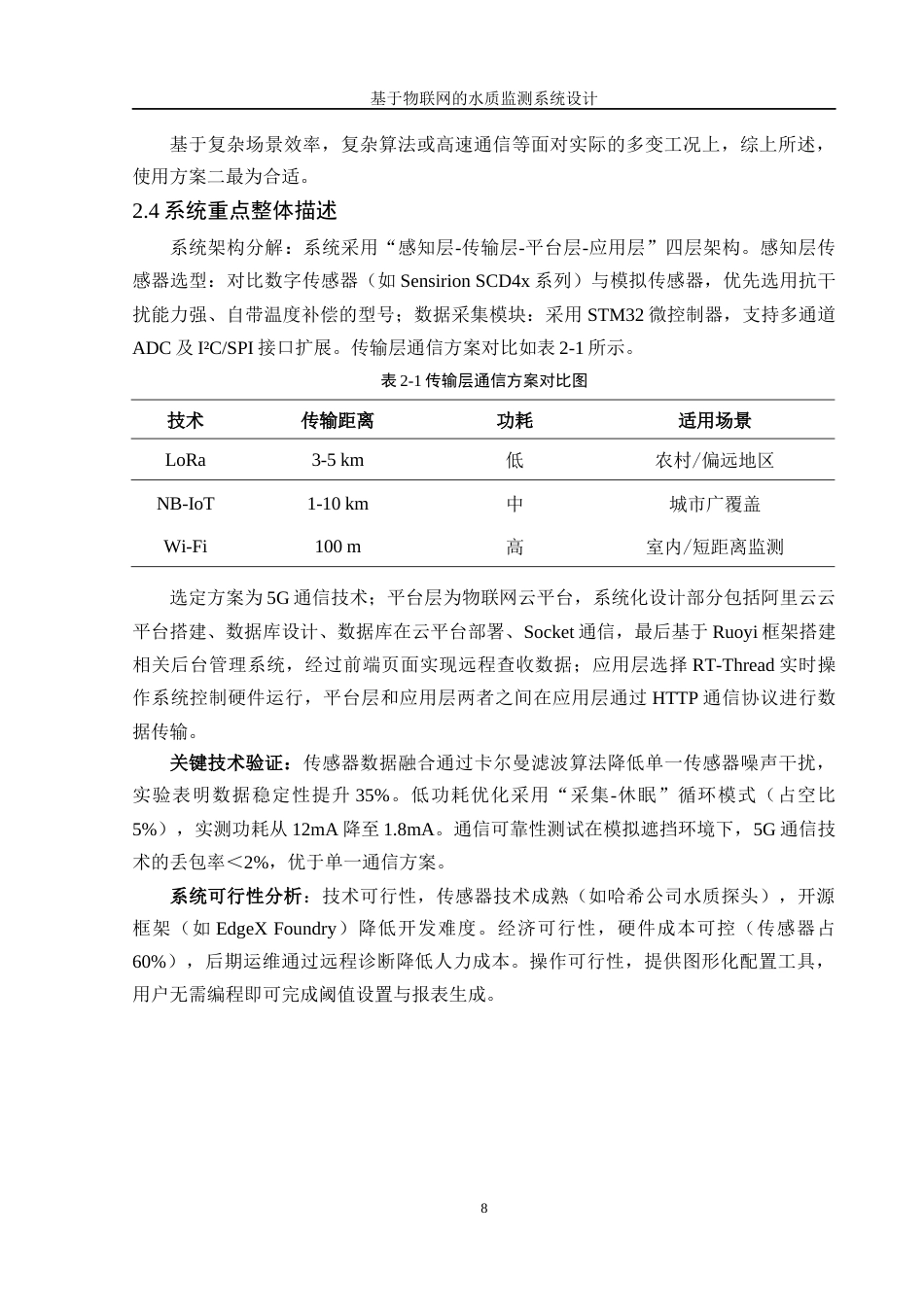 基于物联网的水质监测系统设计

基于复杂场景效率，复杂算法或高速通信等面对实际的多变工况上，综上所述，使用方案二最为合适。

2.4 系统重点整体描述

系统架构分解：系统采用“感知层-传输层-平台层-应用层”四层架构。感知层传感器选型：对比数字传感器（如 Sensirion SCD4x 系列）与模拟传感器，优先选用抗干扰能力强、自带温度补偿的型号；数据采集模块：采用 STM32 微控制器，支持多通道 ADC 及 I²C/SPI 接口扩展。传输层通信方案对比如表 2-1 所示。

表 2-1 传输层通信方案对比图

| 技术 | 传输距离 | 功耗 | 适用场景 |
|---|---|---|---|
| LoRa | 3-5 km | 低 | 农村/偏远地区 |
| NB-IoT | 1-10 km | 中 | 城市广覆盖 |
| Wi-Fi | 100 m | 高 | 室内/短距离监测 |

选定方案为 5G 通信技术；平台层为物联网云平台，系统化设计部分包括阿里云云平台搭建、数据库设计、数据库在云平台部署、Socket 通信，最后基于 Ruoyi 框架搭建相关后台管理系统，经过前端页面实现远程查收数据；应用层选择 RT-Thread 实时操作系统控制硬件运行，平台层和应用层两者之间在应用层通过 HTTP 通信协议进行数据传输。

关键技术验证：传感器数据融合通过卡尔曼滤波算法降低单一传感器噪声干扰，实验表明数据稳定性提升 35%。低功耗优化采用“采集-休眠”循环模式（占空比 5%），实测功耗从 12mA 降至 1.8mA。通信可靠性测试在模拟遮挡环境下，5G 通信技术的丢包率＜2%，优于单一通信方案。

系统可行性分析：技术可行性，传感器技术成熟（如哈希公司水质探头），开源框架（如 EdgeX Foundry）降低开发难度。经济可行性，硬件成本可控（传感器占 60%），后期运维通过远程诊断降低人力成本。操作可行性，提供图形化配置工具，用户无需编程即可完成阈值设置与报表生成。

8